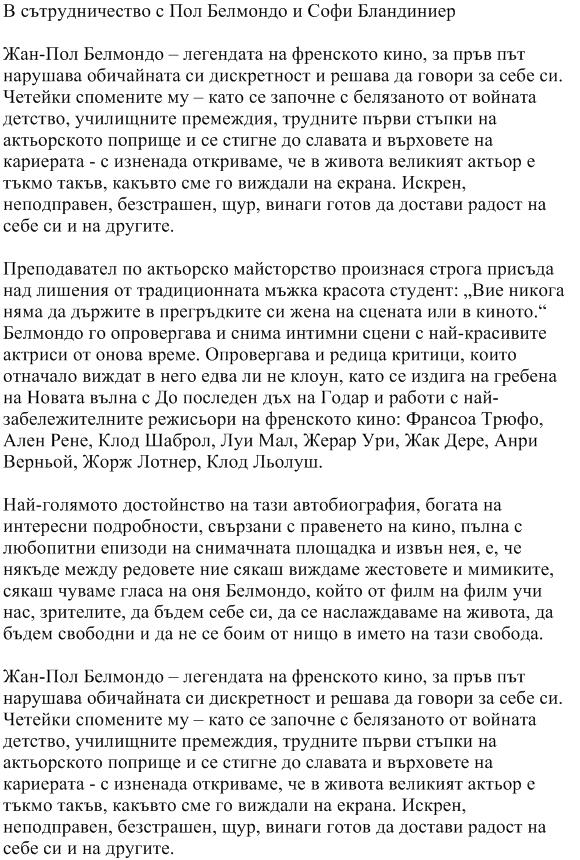 В сътрудничество с Пол Белмондо и Софи Бландиниер

Жан-Пол Белмондо – легендата на френското кино, за пръв път нарушава обичайната си дискретност и решава да говори за себе си. Четейки спомените му – като се започне с белязаното от войната детство, училищните премеждия, трудните първи стъпки на актьорското поприще и се стигне до славата и върховете на кариерата - с изненада откриваме, че в живота великият актьор е тъкмо такъв, какъвто сме го виждали на екрана. Искрен, неподправен, безстрашен, щур, винаги готов да достави радост на себе си и на другите.

Преподавател по актьорско майсторство произнася строга присъда над лишения от традиционната мъжка красота студент: „Вие никога няма да държите в прегръдките си жена на сцената или в киното.“ Белмондо го опровергава и снима интимни сцени с най-красивите актриси от онова време. Опровергава и редица критици, които отначало виждат в него едва ли не клоун, като се издига на гребена на Новата вълна с До последен дъх на Годар и работи с най-забележителните режисьори на френското кино: Франсоа Трюфо, Ален Рене, Клод Шаброл, Луи Мал, Жерар Ури, Жак Дере, Анри Верньой, Жорж Лотнер, Клод Льолуш.

Най-голямото достойнство на тази автобиография, богата на интересни подробности, свързани с правенето на кино, пълна с любопитни епизоди на снимачната площадка и извън нея, е, че някъде между редовете ние сякаш виждаме жестовете и мимиките, сякаш чуваме гласа на оня Белмондо, който от филм на филм учи нас, зрителите, да бъдем себе си, да се наслаждаваме на живота, да бъдем свободни и да не се боим от нищо в името на тази свобода.

Жан-Пол Белмондо – легендата на френското кино, за пръв път нарушава обичайната си дискретност и решава да говори за себе си. Четейки спомените му – като се започне с белязаното от войната детство, училищните премеждия, трудните първи стъпки на актьорското поприще и се стигне до славата и върховете на кариерата - с изненада откриваме, че в живота великият актьор е тъкмо такъв, какъвто сме го виждали на екрана. Искрен, неподправен, безстрашен, щур, винаги готов да достави радост на себе си и на другите.